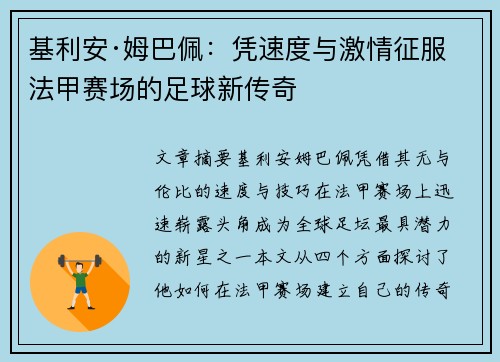 基利安·姆巴佩：凭速度与激情征服法甲赛场的足球新传奇

文章摘要基利安姆巴佩凭借其无与伦比的速度与技巧在法甲赛场上迅速崭露头角成为全球足坛最具潜力的新星之一本文从四个方面探讨了他如何在法甲赛场建立自己的传奇